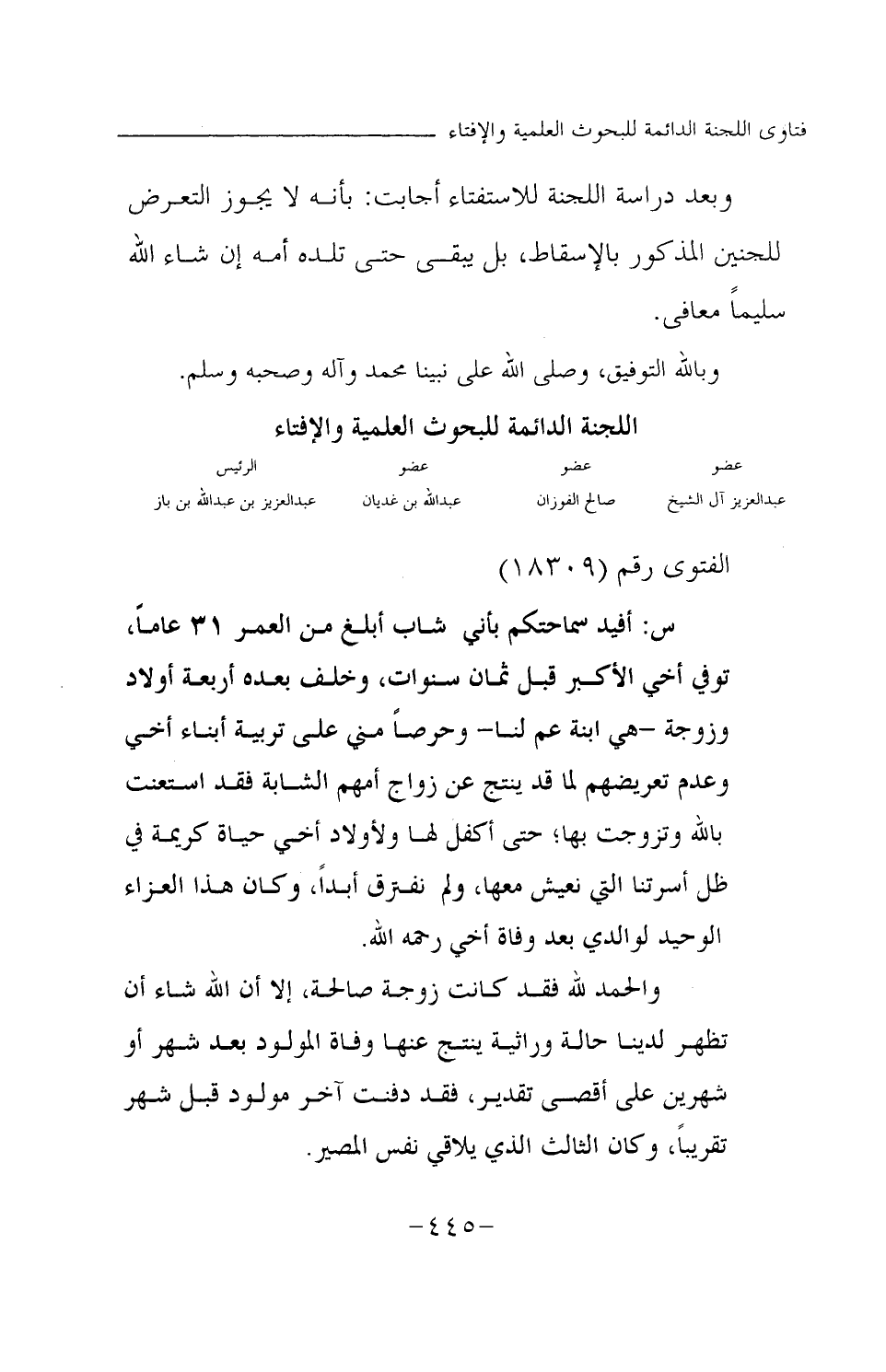 فتاوى اللجنة الدائمة للبحوث العلمية والإفتاء

وبعد دراسة اللجنة للاستفتاء أجابت: بأنه لا يجوز التعرض للجنين المذكور بالإسقاط، بل يبقى حتى تلده أمه إن شاء الله سليماً معافى.

وبالله التوفيق، وصلى الله على نبينا محمد وآله وصحبه وسلم.

اللجنة الدائمة للبحوث العلمية والإفتاء

| عضو | عضو | عضو | الرئيس |
|---|---|---|---|
| عبدالعزيز آل الشيخ | صالح الفوزان | عبدالله بن غديان | عبدالعزيز بن عبدالله بن باز |

الفتوى رقم (١٨٣٠٩)

س: أفيد سماحتكم بأني شاب أبلغ من العمر ٣١ عاماً، توفي أخي الأكبر قبل ثمان سنوات، وخلف بعده أربعة أولاد وزوجة -هي ابنة عم لنا- وحرصاً مني على تربية أبناء أخي وعدم تعريضهم لما قد ينتج عن زواج أمهم الشابة فقد استعنت بالله وتزوجت بها؛ حتى أكفل لها ولأولاد أخي حياة كريمة في ظل أسرتنا التي نعيش معها، ولم نفترق أبداً، وكان هذا العزاء الوحيد لوالدي بعد وفاة أخي رحمه الله.

والحمد لله فقد كانت زوجة صالحة، إلا أن الله شاء أن تظهر لدينا حالة وراثية ينتج عنها وفاة المولود بعد شهر أو شهرين على أقصى تقدير، فقد دفنت آخر مولود قبل شهر تقريباً، وكان الثالث الذي يلاقي نفس المصير.

-٤٤٥-